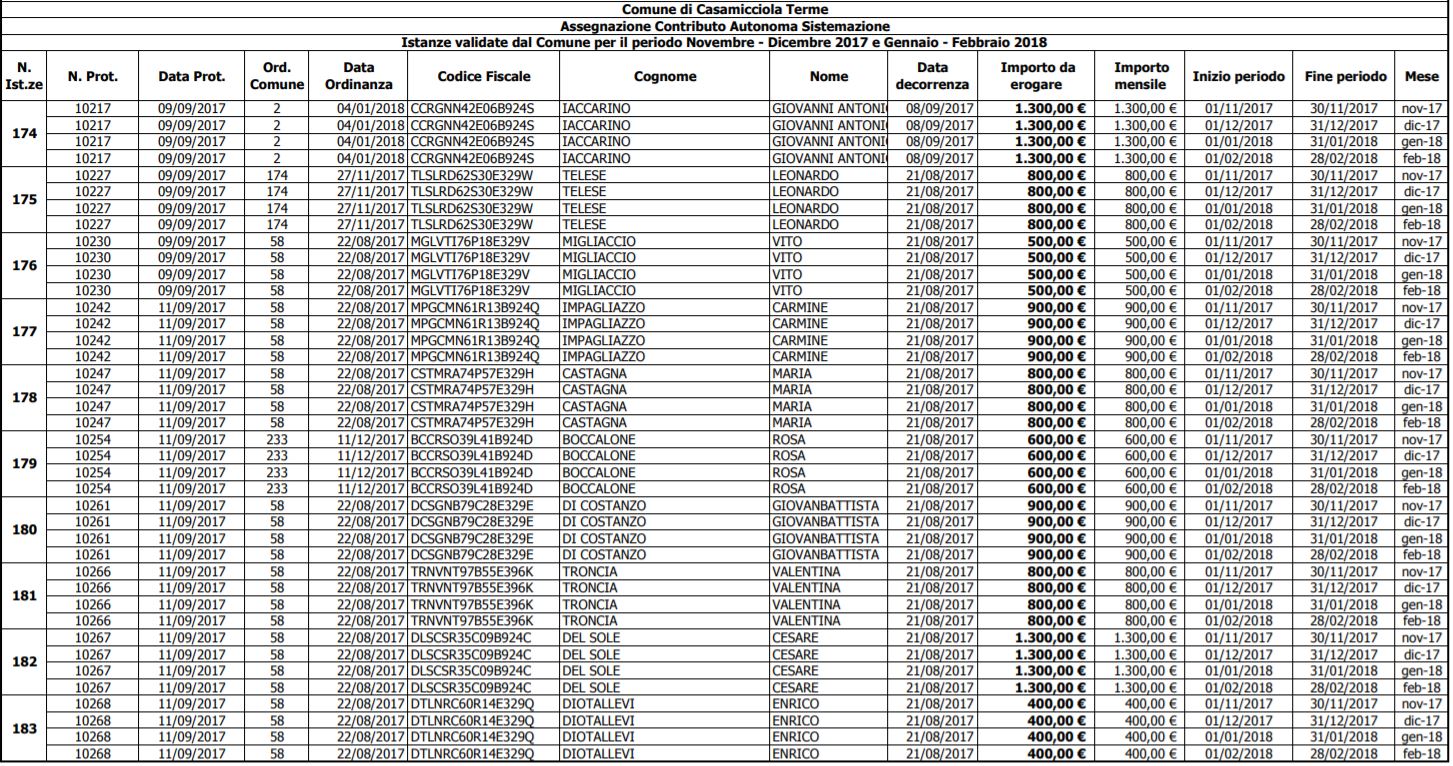 Comune di Casamicciola Terme
Assegnazione Contributo Autonoma Sistemazione
Istanze validate dal Comune per il periodo Novembre - Dicembre 2017 e Gennaio - Febbraio 2018

| N. Ist.ze | N. Prot. | Data Prot. | Ord. Comune | Data Ordinanza | Codice Fiscale | Cognome | Nome | Data decorrenza | Importo da erogare | Importo mensile | Inizio periodo | Fine periodo | Mese |
|---|---|---|---|---|---|---|---|---|---|---|---|---|---|
| 174 | 10217 | 09/09/2017 | 2 | 04/01/2018 | CCRGNN42E06B924S | IACCARINO | GIOVANNI ANTONI | 08/09/2017 | 1.300,00 € | 1.300,00 € | 01/11/2017 | 30/11/2017 | nov-17 |
| | 10217 | 09/09/2017 | 2 | 04/01/2018 | CCRGNN42E06B924S | IACCARINO | GIOVANNI ANTONI | 08/09/2017 | 1.300,00 € | 1.300,00 € | 01/12/2017 | 31/12/2017 | dic-17 |
| | 10217 | 09/09/2017 | 2 | 04/01/2018 | CCRGNN42E06B924S | IACCARINO | GIOVANNI ANTONI | 08/09/2017 | 1.300,00 € | 1.300,00 € | 01/01/2018 | 31/01/2018 | gen-18 |
| | 10217 | 09/09/2017 | 2 | 04/01/2018 | CCRGNN42E06B924S | IACCARINO | GIOVANNI ANTONI | 08/09/2017 | 1.300,00 € | 1.300,00 € | 01/02/2018 | 28/02/2018 | feb-18 |
| 175 | 10227 | 09/09/2017 | 174 | 27/11/2017 | TLSLRD62S30E329W | TELESE | LEONARDO | 21/08/2017 | 800,00 € | 800,00 € | 01/11/2017 | 30/11/2017 | nov-17 |
| | 10227 | 09/09/2017 | 174 | 27/11/2017 | TLSLRD62S30E329W | TELESE | LEONARDO | 21/08/2017 | 800,00 € | 800,00 € | 01/12/2017 | 31/12/2017 | dic-17 |
| | 10227 | 09/09/2017 | 174 | 27/11/2017 | TLSLRD62S30E329W | TELESE | LEONARDO | 21/08/2017 | 800,00 € | 800,00 € | 01/01/2018 | 31/01/2018 | gen-18 |
| | 10227 | 09/09/2017 | 174 | 27/11/2017 | TLSLRD62S30E329W | TELESE | LEONARDO | 21/08/2017 | 800,00 € | 800,00 € | 01/02/2018 | 28/02/2018 | feb-18 |
| 176 | 10230 | 09/09/2017 | 58 | 22/08/2017 | MGLVTI76P18E329V | MIGLIACCIO | VITO | 21/08/2017 | 500,00 € | 500,00 € | 01/11/2017 | 30/11/2017 | nov-17 |
| | 10230 | 09/09/2017 | 58 | 22/08/2017 | MGLVTI76P18E329V | MIGLIACCIO | VITO | 21/08/2017 | 500,00 € | 500,00 € | 01/12/2017 | 31/12/2017 | dic-17 |
| | 10230 | 09/09/2017 | 58 | 22/08/2017 | MGLVTI76P18E329V | MIGLIACCIO | VITO | 21/08/2017 | 500,00 € | 500,00 € | 01/01/2018 | 31/01/2018 | gen-18 |
| | 10230 | 09/09/2017 | 58 | 22/08/2017 | MGLVTI76P18E329V | MIGLIACCIO | VITO | 21/08/2017 | 500,00 € | 500,00 € | 01/02/2018 | 28/02/2018 | feb-18 |
| 177 | 10242 | 11/09/2017 | 58 | 22/08/2017 | MPGCMN61R13B924Q | IMPAGLIAZZO | CARMINE | 21/08/2017 | 900,00 € | 900,00 € | 01/11/2017 | 30/11/2017 | nov-17 |
| | 10242 | 11/09/2017 | 58 | 22/08/2017 | MPGCMN61R13B924Q | IMPAGLIAZZO | CARMINE | 21/08/2017 | 900,00 € | 900,00 € | 01/12/2017 | 31/12/2017 | dic-17 |
| | 10242 | 11/09/2017 | 58 | 22/08/2017 | MPGCMN61R13B924Q | IMPAGLIAZZO | CARMINE | 21/08/2017 | 900,00 € | 900,00 € | 01/01/2018 | 31/01/2018 | gen-18 |
| | 10242 | 11/09/2017 | 58 | 22/08/2017 | MPGCMN61R13B924Q | IMPAGLIAZZO | CARMINE | 21/08/2017 | 900,00 € | 900,00 € | 01/02/2018 | 28/02/2018 | feb-18 |
| 178 | 10247 | 11/09/2017 | 58 | 22/08/2017 | CSTMRA74P57E329H | CASTAGNA | MARIA | 21/08/2017 | 800,00 € | 800,00 € | 01/11/2017 | 30/11/2017 | nov-17 |
| | 10247 | 11/09/2017 | 58 | 22/08/2017 | CSTMRA74P57E329H | CASTAGNA | MARIA | 21/08/2017 | 800,00 € | 800,00 € | 01/12/2017 | 31/12/2017 | dic-17 |
| | 10247 | 11/09/2017 | 58 | 22/08/2017 | CSTMRA74P57E329H | CASTAGNA | MARIA | 21/08/2017 | 800,00 € | 800,00 € | 01/01/2018 | 31/01/2018 | gen-18 |
| | 10247 | 11/09/2017 | 58 | 22/08/2017 | CSTMRA74P57E329H | CASTAGNA | MARIA | 21/08/2017 | 800,00 € | 800,00 € | 01/02/2018 | 28/02/2018 | feb-18 |
| 179 | 10254 | 11/09/2017 | 233 | 11/12/2017 | BCCRSO39L41B924D | BOCCALONE | ROSA | 21/08/2017 | 600,00 € | 600,00 € | 01/11/2017 | 30/11/2017 | nov-17 |
| | 10254 | 11/09/2017 | 233 | 11/12/2017 | BCCRSO39L41B924D | BOCCALONE | ROSA | 21/08/2017 | 600,00 € | 600,00 € | 01/12/2017 | 31/12/2017 | dic-17 |
| | 10254 | 11/09/2017 | 233 | 11/12/2017 | BCCRSO39L41B924D | BOCCALONE | ROSA | 21/08/2017 | 600,00 € | 600,00 € | 01/01/2018 | 31/01/2018 | gen-18 |
| | 10254 | 11/09/2017 | 233 | 11/12/2017 | BCCRSO39L41B924D | BOCCALONE | ROSA | 21/08/2017 | 600,00 € | 600,00 € | 01/02/2018 | 28/02/2018 | feb-18 |
| 180 | 10261 | 11/09/2017 | 58 | 22/08/2017 | DCSGNB79C28E329E | DI COSTANZO | GIOVANBATTISTA | 21/08/2017 | 900,00 € | 900,00 € | 01/11/2017 | 30/11/2017 | nov-17 |
| | 10261 | 11/09/2017 | 58 | 22/08/2017 | DCSGNB79C28E329E | DI COSTANZO | GIOVANBATTISTA | 21/08/2017 | 900,00 € | 900,00 € | 01/12/2017 | 31/12/2017 | dic-17 |
| | 10261 | 11/09/2017 | 58 | 22/08/2017 | DCSGNB79C28E329E | DI COSTANZO | GIOVANBATTISTA | 21/08/2017 | 900,00 € | 900,00 € | 01/01/2018 | 31/01/2018 | gen-18 |
| | 10261 | 11/09/2017 | 58 | 22/08/2017 | DCSGNB79C28E329E | DI COSTANZO | GIOVANBATTISTA | 21/08/2017 | 900,00 € | 900,00 € | 01/02/2018 | 28/02/2018 | feb-18 |
| 181 | 10266 | 11/09/2017 | 58 | 22/08/2017 | TRNVNT97B55E396K | TRONCIA | VALENTINA | 21/08/2017 | 800,00 € | 800,00 € | 01/11/2017 | 30/11/2017 | nov-17 |
| | 10266 | 11/09/2017 | 58 | 22/08/2017 | TRNVNT97B55E396K | TRONCIA | VALENTINA | 21/08/2017 | 800,00 € | 800,00 € | 01/12/2017 | 31/12/2017 | dic-17 |
| | 10266 | 11/09/2017 | 58 | 22/08/2017 | TRNVNT97B55E396K | TRONCIA | VALENTINA | 21/08/2017 | 800,00 € | 800,00 € | 01/01/2018 | 31/01/2018 | gen-18 |
| | 10266 | 11/09/2017 | 58 | 22/08/2017 | TRNVNT97B55E396K | TRONCIA | VALENTINA | 21/08/2017 | 800,00 € | 800,00 € | 01/02/2018 | 28/02/2018 | feb-18 |
| 182 | 10267 | 11/09/2017 | 58 | 22/08/2017 | DLSCSR35C09B924C | DEL SOLE | CESARE | 21/08/2017 | 1.300,00 € | 1.300,00 € | 01/11/2017 | 30/11/2017 | nov-17 |
| | 10267 | 11/09/2017 | 58 | 22/08/2017 | DLSCSR35C09B924C | DEL SOLE | CESARE | 21/08/2017 | 1.300,00 € | 1.300,00 € | 01/12/2017 | 31/12/2017 | dic-17 |
| | 10267 | 11/09/2017 | 58 | 22/08/2017 | DLSCSR35C09B924C | DEL SOLE | CESARE | 21/08/2017 | 1.300,00 € | 1.300,00 € | 01/01/2018 | 31/01/2018 | gen-18 |
| | 10267 | 11/09/2017 | 58 | 22/08/2017 | DLSCSR35C09B924C | DEL SOLE | CESARE | 21/08/2017 | 1.300,00 € | 1.300,00 € | 01/02/2018 | 28/02/2018 | feb-18 |
| 183 | 10268 | 11/09/2017 | 58 | 22/08/2017 | DTLNRC60R14E329Q | DIOTALLEVI | ENRICO | 21/08/2017 | 400,00 € | 400,00 € | 01/11/2017 | 30/11/2017 | nov-17 |
| | 10268 | 11/09/2017 | 58 | 22/08/2017 | DTLNRC60R14E329Q | DIOTALLEVI | ENRICO | 21/08/2017 | 400,00 € | 400,00 € | 01/12/2017 | 31/12/2017 | dic-17 |
| | 10268 | 11/09/2017 | 58 | 22/08/2017 | DTLNRC60R14E329Q | DIOTALLEVI | ENRICO | 21/08/2017 | 400,00 € | 400,00 € | 01/01/2018 | 31/01/2018 | gen-18 |
| | 10268 | 11/09/2017 | 58 | 22/08/2017 | DTLNRC60R14E329Q | DIOTALLEVI | ENRICO | 21/08/2017 | 400,00 € | 400,00 € | 01/02/2018 | 28/02/2018 | feb-18 |